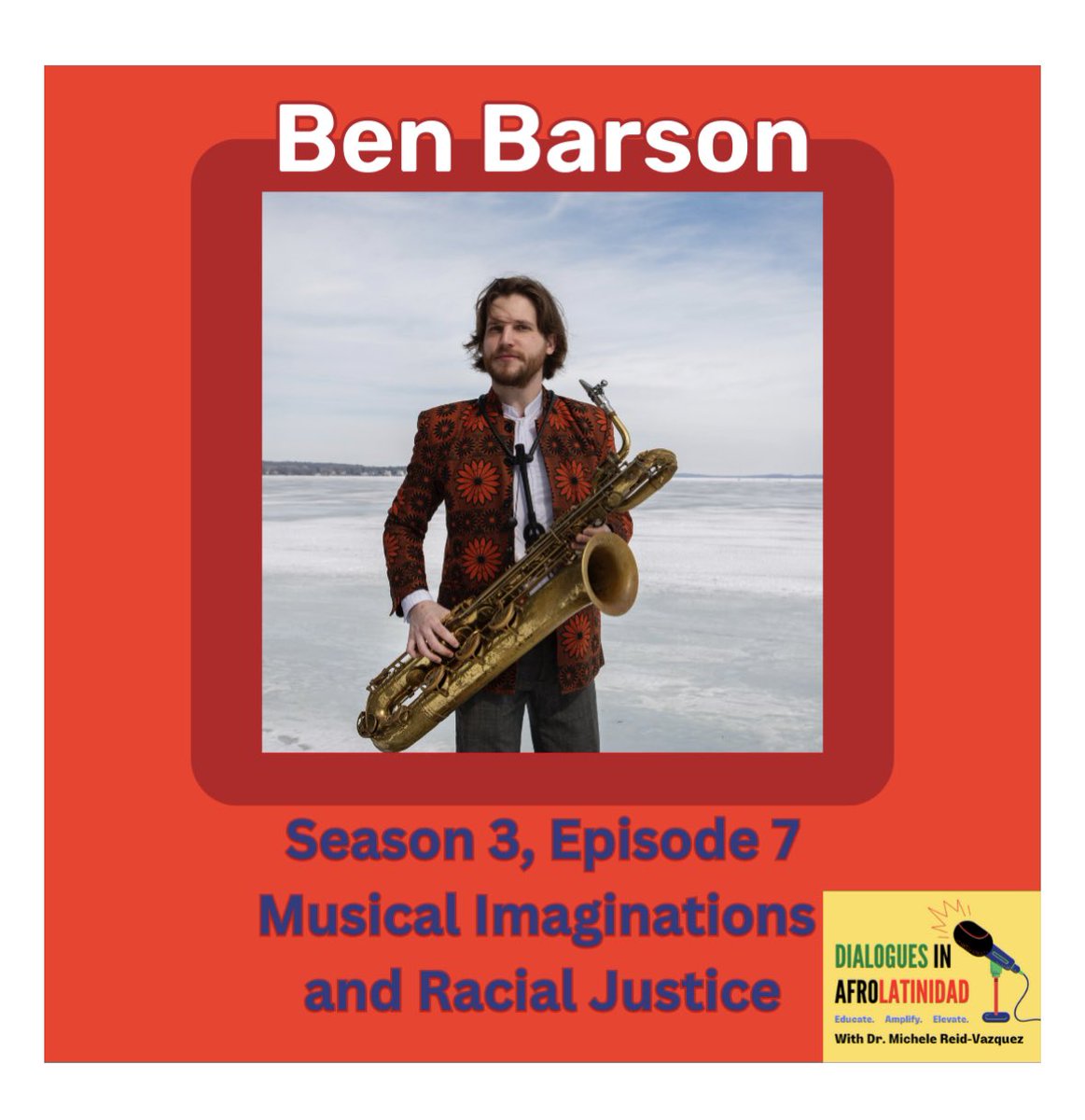 Ben Barson

Season 3, Episode 7
Musical Imaginations and Racial Justice

DIALOGUES IN AFROLATINIDAD
Educate. Amplify. Elevate.
With Dr. Michele Reid-Vazquez